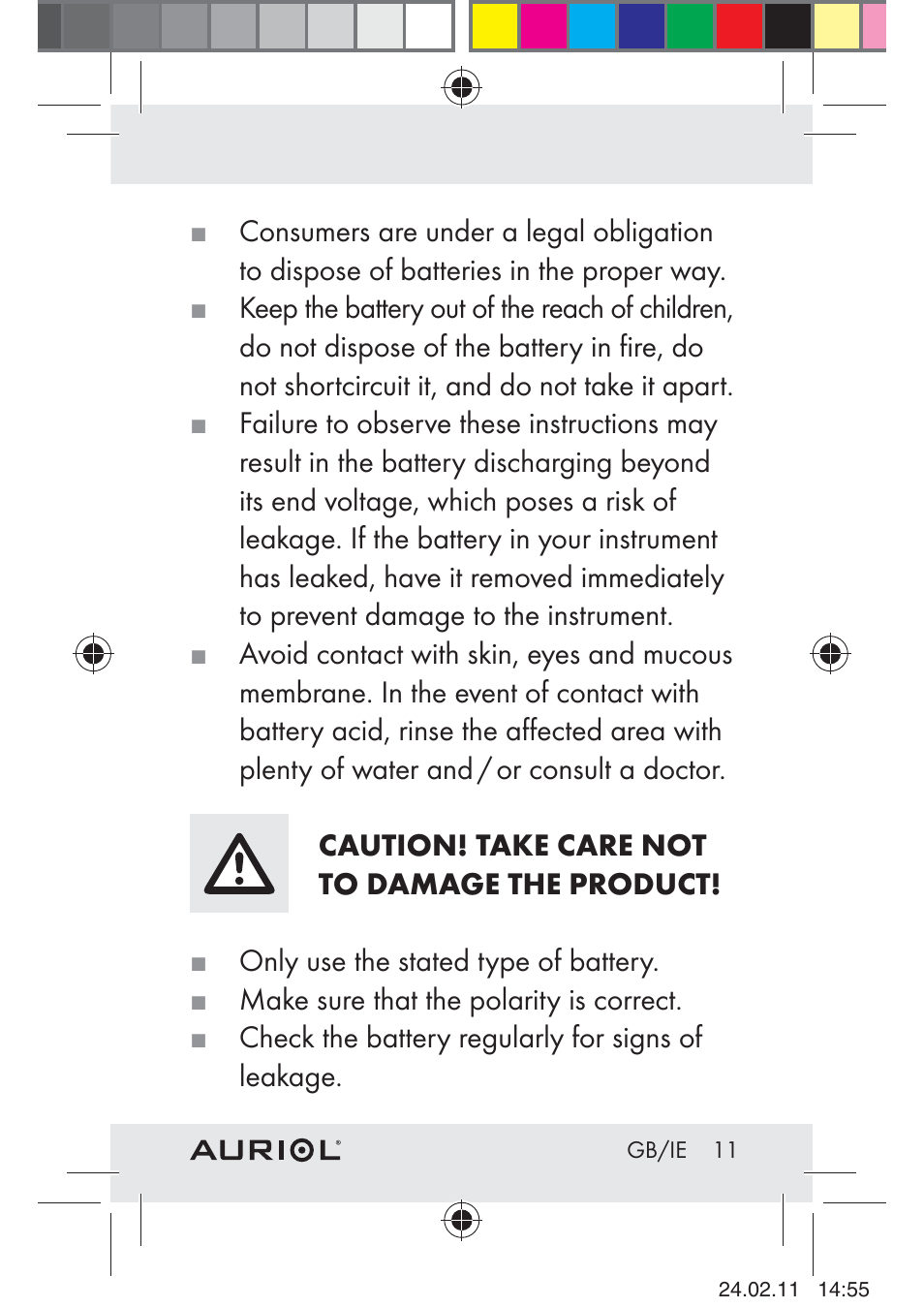 ■ Consumers are under a legal obligation to dispose of batteries in the proper way.
■ Keep the battery out of the reach of children, do not dispose of the battery in fire, do not shortcircuit it, and do not take it apart.
■ Failure to observe these instructions may result in the battery discharging beyond its end voltage, which poses a risk of leakage. If the battery in your instrument has leaked, have it removed immediately to prevent damage to the instrument.
■ Avoid contact with skin, eyes and mucous membrane. In the event of contact with battery acid, rinse the affected area with plenty of water and / or consult a doctor.

CAUTION! TAKE CARE NOT TO DAMAGE THE PRODUCT!

■ Only use the stated type of battery.
■ Make sure that the polarity is correct.
■ Check the battery regularly for signs of leakage.

AURIOL® GB/IE 11

24.02.11 14:55